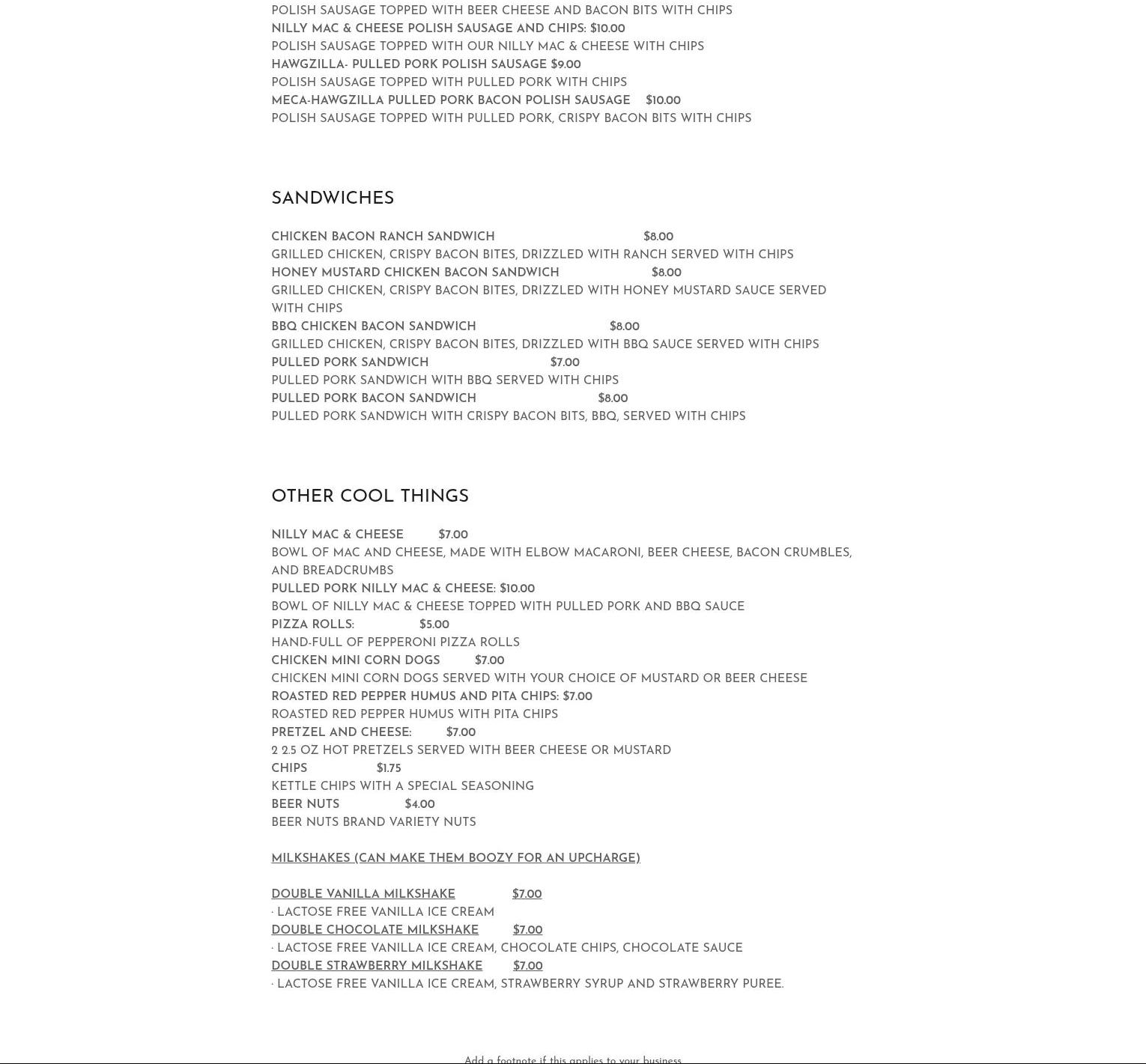 POLISH SAUSAGE TOPPED WITH BEER CHEESE AND BACON BITS WITH CHIPS
NILLY MAC & CHEESE POLISH SAUSAGE AND CHIPS: $10.00
POLISH SAUSAGE TOPPED WITH OUR NILLY MAC & CHEESE WITH CHIPS
HAWGZILLA- PULLED PORK POLISH SAUSAGE $9.00
POLISH SAUSAGE TOPPED WITH PULLED PORK WITH CHIPS
MECA-HAWGZILLA PULLED PORK BACON POLISH SAUSAGE $10.00
POLISH SAUSAGE TOPPED WITH PULLED PORK, CRISPY BACON BITS WITH CHIPS

SANDWICHES

CHICKEN BACON RANCH SANDWICH $8.00
GRILLED CHICKEN, CRISPY BACON BITES, DRIZZLED WITH RANCH SERVED WITH CHIPS
HONEY MUSTARD CHICKEN BACON SANDWICH $8.00
GRILLED CHICKEN, CRISPY BACON BITES, DRIZZLED WITH HONEY MUSTARD SAUCE SERVED WITH CHIPS
BBQ CHICKEN BACON SANDWICH $8.00
GRILLED CHICKEN, CRISPY BACON BITES, DRIZZLED WITH BBQ SAUCE SERVED WITH CHIPS
PULLED PORK SANDWICH $7.00
PULLED PORK SANDWICH WITH BBQ SERVED WITH CHIPS
PULLED PORK BACON SANDWICH $8.00
PULLED PORK SANDWICH WITH CRISPY BACON BITS, BBQ, SERVED WITH CHIPS

OTHER COOL THINGS

NILLY MAC & CHEESE $7.00
BOWL OF MAC AND CHEESE, MADE WITH ELBOW MACARONI, BEER CHEESE, BACON CRUMBLES, AND BREADCRUMBS
PULLED PORK NILLY MAC & CHEESE: $10.00
BOWL OF NILLY MAC & CHEESE TOPPED WITH PULLED PORK AND BBQ SAUCE
PIZZA ROLLS: $5.00
HAND-FULL OF PEPPERONI PIZZA ROLLS
CHICKEN MINI CORN DOGS $7.00
CHICKEN MINI CORN DOGS SERVED WITH YOUR CHOICE OF MUSTARD OR BEER CHEESE
ROASTED RED PEPPER HUMUS AND PITA CHIPS: $7.00
ROASTED RED PEPPER HUMUS WITH PITA CHIPS
PRETZEL AND CHEESE: $7.00
2 2.5 OZ HOT PRETZELS SERVED WITH BEER CHEESE OR MUSTARD
CHIPS $1.75
KETTLE CHIPS WITH A SPECIAL SEASONING
BEER NUTS $4.00
BEER NUTS BRAND VARIETY NUTS

MILKSHAKES (CAN MAKE THEM BOOZY FOR AN UPCHARGE)

DOUBLE VANILLA MILKSHAKE $7.00
· LACTOSE FREE VANILLA ICE CREAM
DOUBLE CHOCOLATE MILKSHAKE $7.00
· LACTOSE FREE VANILLA ICE CREAM, CHOCOLATE CHIPS, CHOCOLATE SAUCE
DOUBLE STRAWBERRY MILKSHAKE $7.00
· LACTOSE FREE VANILLA ICE CREAM, STRAWBERRY SYRUP AND STRAWBERRY PUREE.

Add a footnote if this applies to your business